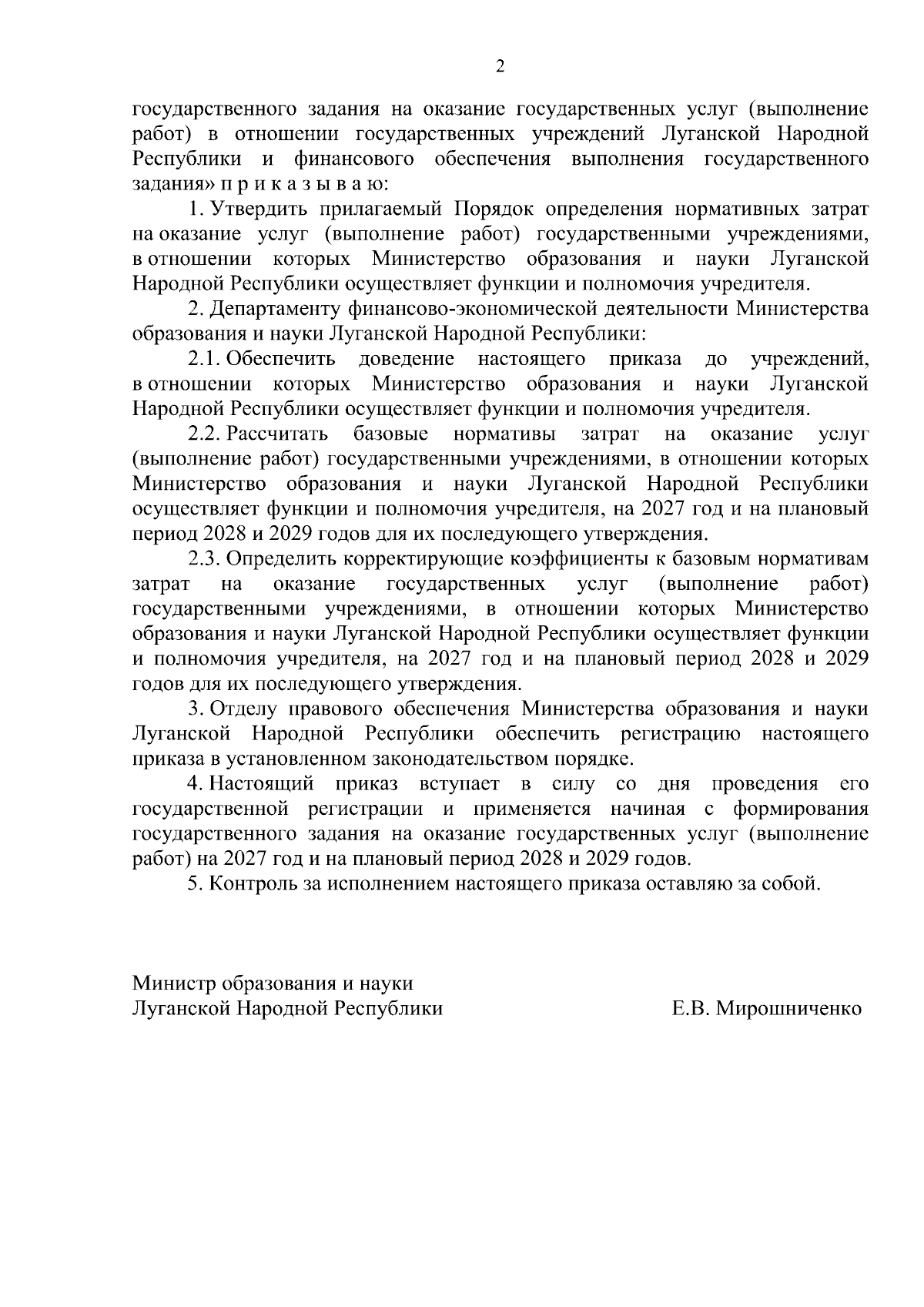 2

государственного задания на оказание государственных услуг (выполнение работ) в отношении государственных учреждений Луганской Народной Республики и финансового обеспечения выполнения государственного задания» п р и к а з ы в а ю:

1. Утвердить прилагаемый Порядок определения нормативных затрат на оказание услуг (выполнение работ) государственными учреждениями, в отношении которых Министерство образования и науки Луганской Народной Республики осуществляет функции и полномочия учредителя.

2. Департаменту финансово-экономической деятельности Министерства образования и науки Луганской Народной Республики:

2.1. Обеспечить доведение настоящего приказа до учреждений, в отношении которых Министерство образования и науки Луганской Народной Республики осуществляет функции и полномочия учредителя.

2.2. Рассчитать базовые нормативы затрат на оказание услуг (выполнение работ) государственными учреждениями, в отношении которых Министерство образования и науки Луганской Народной Республики осуществляет функции и полномочия учредителя, на 2027 год и на плановый период 2028 и 2029 годов для их последующего утверждения.

2.3. Определить корректирующие коэффициенты к базовым нормативам затрат на оказание государственных услуг (выполнение работ) государственными учреждениями, в отношении которых Министерство образования и науки Луганской Народной Республики осуществляет функции и полномочия учредителя, на 2027 год и на плановый период 2028 и 2029 годов для их последующего утверждения.

3. Отделу правового обеспечения Министерства образования и науки Луганской Народной Республики обеспечить регистрацию настоящего приказа в установленном законодательством порядке.

4. Настоящий приказ вступает в силу со дня проведения его государственной регистрации и применяется начиная с формирования государственного задания на оказание государственных услуг (выполнение работ) на 2027 год и на плановый период 2028 и 2029 годов.

5. Контроль за исполнением настоящего приказа оставляю за собой.

Министр образования и науки
Луганской Народной Республики

Е.В. Мирошниченко